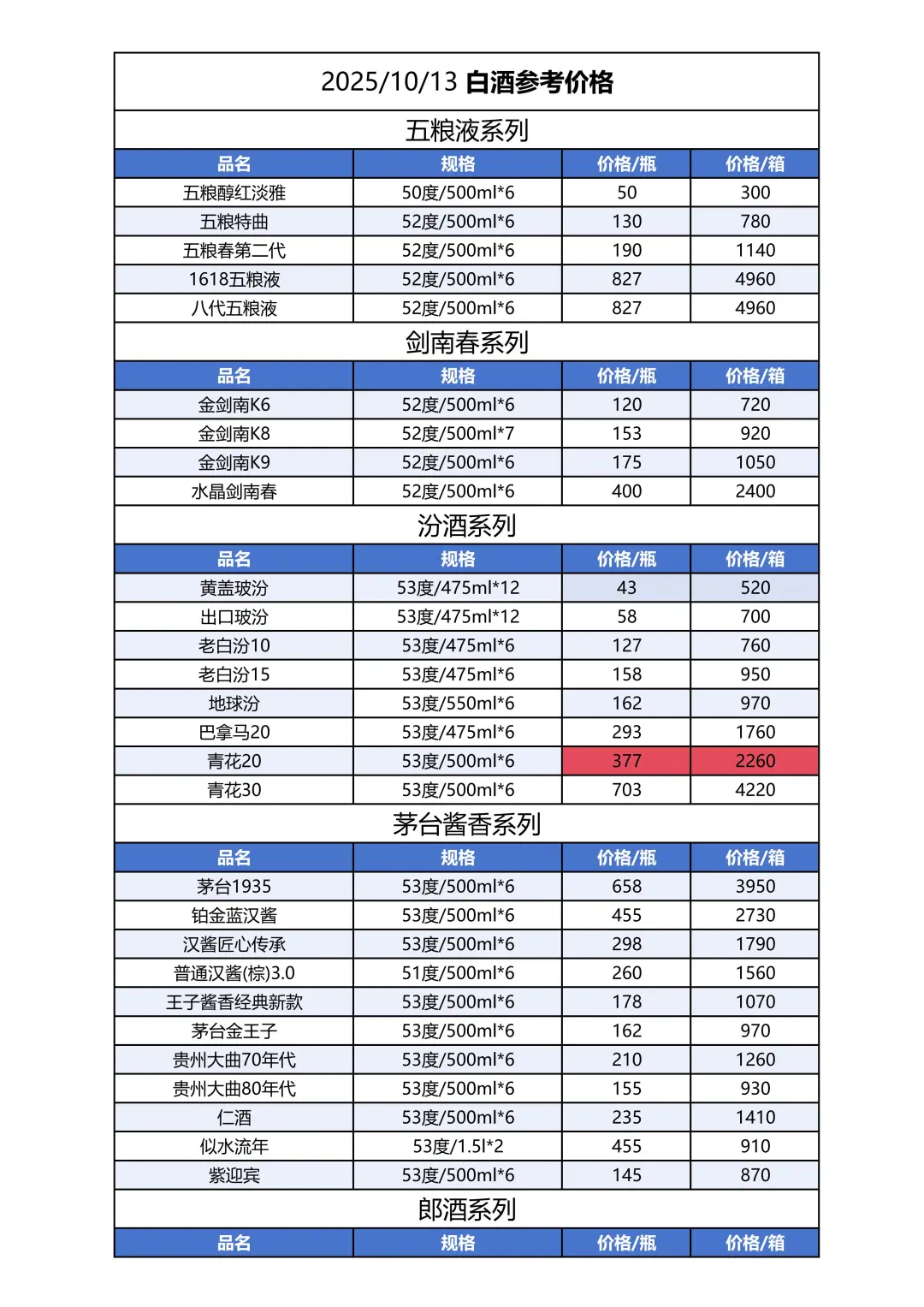 2025/10/13 白酒参考价格

五粮液系列

| 品名 | 规格 | 价格/瓶 | 价格/箱 |
|---|---|---|---|
| 五粮醇红淡雅 | 50度/500ml*6 | 50 | 300 |
| 五粮特曲 | 52度/500ml*6 | 130 | 780 |
| 五粮春第二代 | 52度/500ml*6 | 190 | 1140 |
| 1618五粮液 | 52度/500ml*6 | 827 | 4960 |
| 八代五粮液 | 52度/500ml*6 | 827 | 4960 |

剑南春系列

| 品名 | 规格 | 价格/瓶 | 价格/箱 |
|---|---|---|---|
| 金剑南K6 | 52度/500ml*6 | 120 | 720 |
| 金剑南K8 | 52度/500ml*7 | 153 | 920 |
| 金剑南K9 | 52度/500ml*6 | 175 | 1050 |
| 水晶剑南春 | 52度/500ml*6 | 400 | 2400 |

汾酒系列

| 品名 | 规格 | 价格/瓶 | 价格/箱 |
|---|---|---|---|
| 黄盖玻汾 | 53度/475ml*12 | 43 | 520 |
| 出口玻汾 | 53度/475ml*12 | 58 | 700 |
| 老白汾10 | 53度/475ml*6 | 127 | 760 |
| 老白汾15 | 53度/475ml*6 | 158 | 950 |
| 地球汾 | 53度/550ml*6 | 162 | 970 |
| 巴拿马20 | 53度/475ml*6 | 293 | 1760 |
| 青花20 | 53度/500ml*6 | 377 | 2260 |
| 青花30 | 53度/500ml*6 | 703 | 4220 |

茅台酱香系列

| 品名 | 规格 | 价格/瓶 | 价格/箱 |
|---|---|---|---|
| 茅台1935 | 53度/500ml*6 | 658 | 3950 |
| 铂金蓝汉酱 | 53度/500ml*6 | 455 | 2730 |
| 汉酱匠心传承 | 53度/500ml*6 | 298 | 1790 |
| 普通汉酱(棕)3.0 | 51度/500ml*6 | 260 | 1560 |
| 王子酱香经典新款 | 53度/500ml*6 | 178 | 1070 |
| 茅台金王子 | 53度/500ml*6 | 162 | 970 |
| 贵州大曲70年代 | 53度/500ml*6 | 210 | 1260 |
| 贵州大曲80年代 | 53度/500ml*6 | 155 | 930 |
| 仁酒 | 53度/500ml*6 | 235 | 1410 |
| 似水流年 | 53度/1.5l*2 | 455 | 910 |
| 紫迎宾 | 53度/500ml*6 | 145 | 870 |

郎酒系列

| 品名 | 规格 | 价格/瓶 | 价格/箱 |
|---|---|---|---|